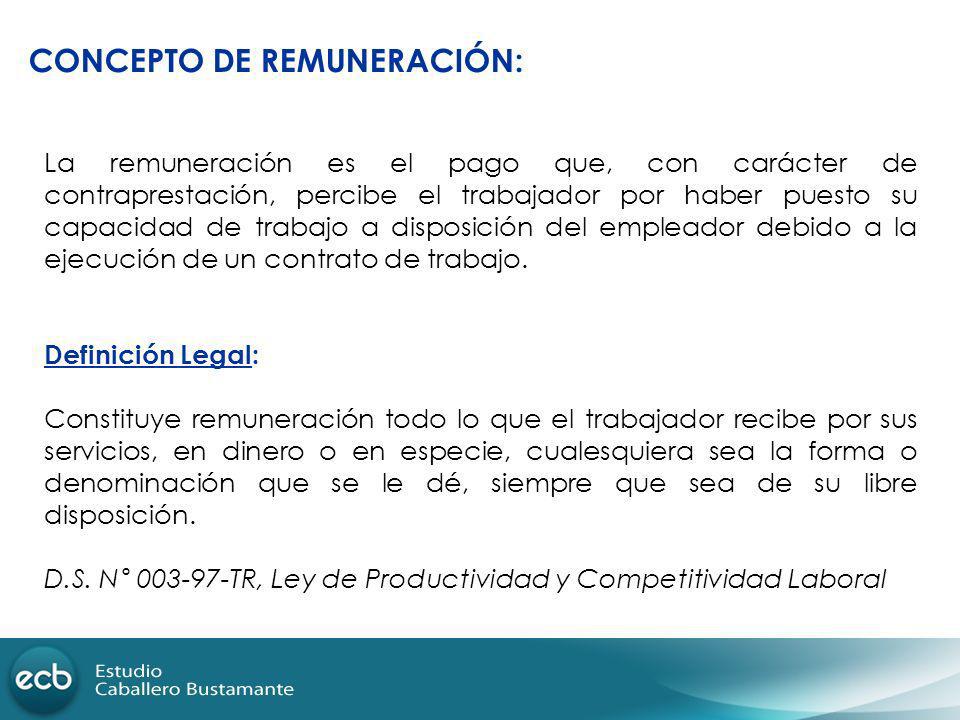 CONCEPTO DE REMUNERACIÓN:

La remuneración es el pago que, con carácter de contraprestación, percibe el trabajador por haber puesto su capacidad de trabajo a disposición del empleador debido a la ejecución de un contrato de trabajo.

Definición Legal:

Constituye remuneración todo lo que el trabajador recibe por sus servicios, en dinero o en especie, cualesquiera sea la forma o denominación que se le dé, siempre que sea de su libre disposición.

D.S. N° 003-97-TR, Ley de Productividad y Competitividad Laboral

ecb Estudio Caballero Bustamante